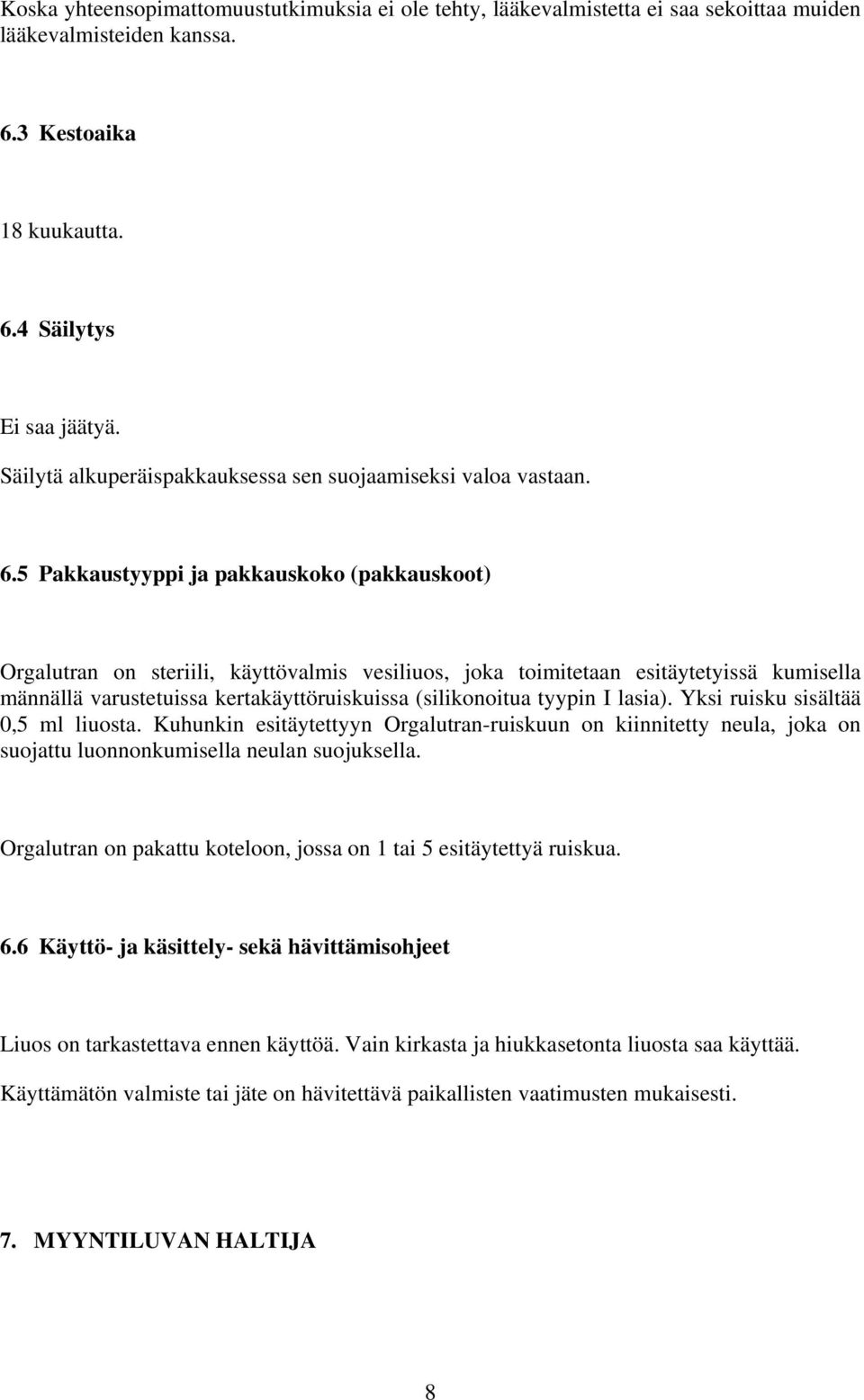 Koska yhteensopimattomuustutkimuksia ei ole tehty, lääkevalmistetta ei saa sekoittaa muiden lääkevalmisteiden kanssa.

6.3 Kestoaika

18 kuukautta.

6.4 Säilytys

Ei saa jäätyä.
Säilytä alkuperäispakkauksessa sen suojaamiseksi valoa vastaan.

6.5 Pakkaustyyppi ja pakkauskoko (pakkauskoot)

Orgalutran on steriili, käyttövalmis vesiliuos, joka toimitetaan esitäytetyissä kumisella männällä varustetuissa kertakäyttöruiskuissa (silikonoitua tyypin I lasia). Yksi ruisku sisältää 0,5 ml liuosta. Kuhunkin esitäytettyyn Orgalutran-ruiskuun on kiinnitetty neula, joka on suojattu luonnonkumisella neulan suojuksella.

Orgalutran on pakattu koteloon, jossa on 1 tai 5 esitäytettyä ruiskua.

6.6 Käyttö- ja käsittely- sekä hävittämisohjeet

Liuos on tarkastettava ennen käyttöä. Vain kirkasta ja hiukkasetonta liuosta saa käyttää.

Käyttämätön valmiste tai jäte on hävitettävä paikallisten vaatimusten mukaisesti.

7. MYYNTILUVAN HALTIJA

8